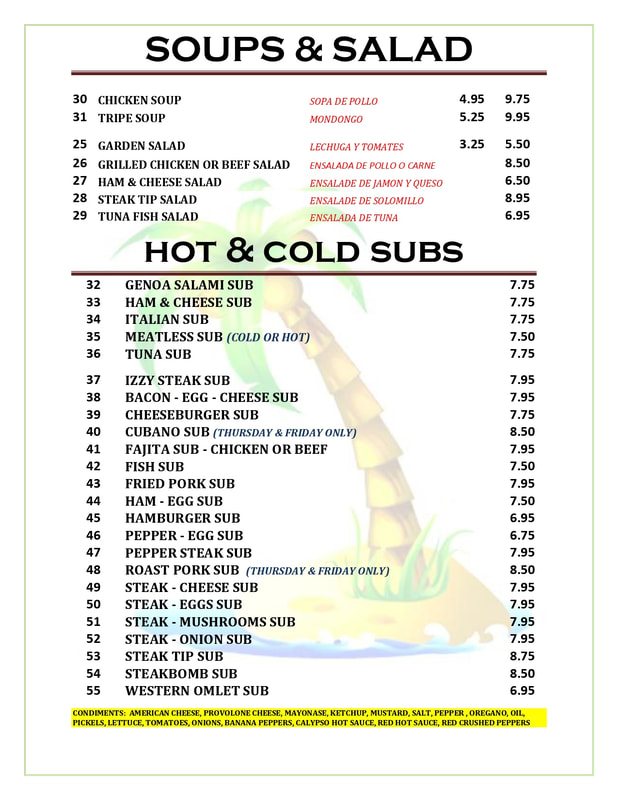 SOUPS & SALAD

| | | | | |
|---|---|---|---|---|
| 30 | CHICKEN SOUP | SOPA DE POLLO | 4.95 | 9.75 |
| 31 | TRIPE SOUP | MONDONGO | 5.25 | 9.95 |
| 25 | GARDEN SALAD | LECHUGA Y TOMATES | 3.25 | 5.50 |
| 26 | GRILLED CHICKEN OR BEEF SALAD | ENSALADA DE POLLO O CARNE | | 8.50 |
| 27 | HAM & CHEESE SALAD | ENSALADE DE JAMON Y QUESO | | 6.50 |
| 28 | STEAK TIP SALAD | ENSALADE DE SOLOMILLO | | 8.95 |
| 29 | TUNA FISH SALAD | ENSALADA DE TUNA | | 6.95 |

HOT & COLD SUBS

| | | |
|---|---|---|
| 32 | GENOA SALAMI SUB | 7.75 |
| 33 | HAM & CHEESE SUB | 7.75 |
| 34 | ITALIAN SUB | 7.75 |
| 35 | MEATLESS SUB (COLD OR HOT) | 7.50 |
| 36 | TUNA SUB | 7.75 |
| 37 | IZZY STEAK SUB | 7.95 |
| 38 | BACON - EGG - CHEESE SUB | 7.95 |
| 39 | CHEESEBURGER SUB | 7.75 |
| 40 | CUBANO SUB (THURSDAY & FRIDAY ONLY) | 8.50 |
| 41 | FAJITA SUB - CHICKEN OR BEEF | 7.95 |
| 42 | FISH SUB | 7.50 |
| 43 | FRIED PORK SUB | 7.95 |
| 44 | HAM - EGG SUB | 7.50 |
| 45 | HAMBURGER SUB | 6.95 |
| 46 | PEPPER - EGG SUB | 6.75 |
| 47 | PEPPER STEAK SUB | 7.95 |
| 48 | ROAST PORK SUB (THURSDAY & FRIDAY ONLY) | 8.50 |
| 49 | STEAK - CHEESE SUB | 7.95 |
| 50 | STEAK - EGGS SUB | 7.95 |
| 51 | STEAK - MUSHROOMS SUB | 7.95 |
| 52 | STEAK - ONION SUB | 7.95 |
| 53 | STEAK TIP SUB | 8.75 |
| 54 | STEAKBOMB SUB | 8.50 |
| 55 | WESTERN OMLET SUB | 6.95 |

CONDIMENTS: AMERICAN CHEESE, PROVOLONE CHEESE, MAYONASE, KETCHUP, MUSTARD, SALT, PEPPER , OREGANO, OIL, PICKELS, LETTUCE, TOMATOES, ONIONS, BANANA PEPPERS, CALYPSO HOT SAUCE, RED HOT SAUCE, RED CRUSHED PEPPERS